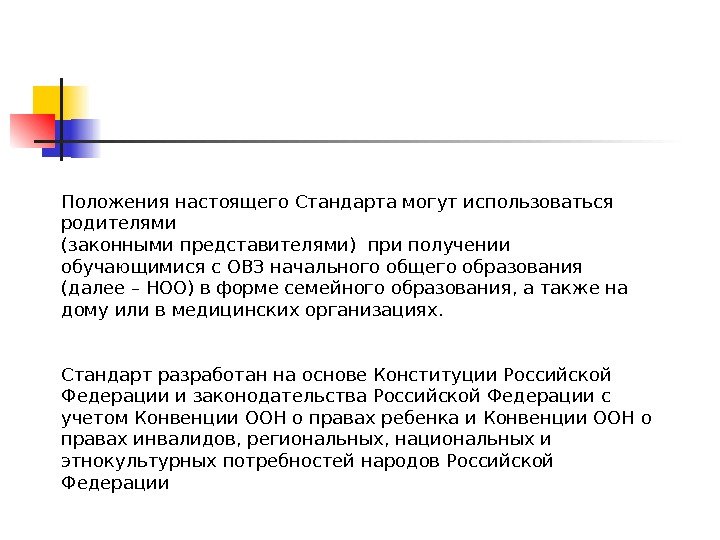 Положения настоящего Стандарта могут использоваться родителями
(законными представителями) при получении обучающимися с ОВЗ начального общего образования (далее – НОО) в форме семейного образования, а также на дому или в медицинских организациях.

Стандарт разработан на основе Конституции Российской Федерации и законодательства Российской Федерации с учетом Конвенции ООН о правах ребенка и Конвенции ООН о правах инвалидов, региональных, национальных и этнокультурных потребностей народов Российской Федерации